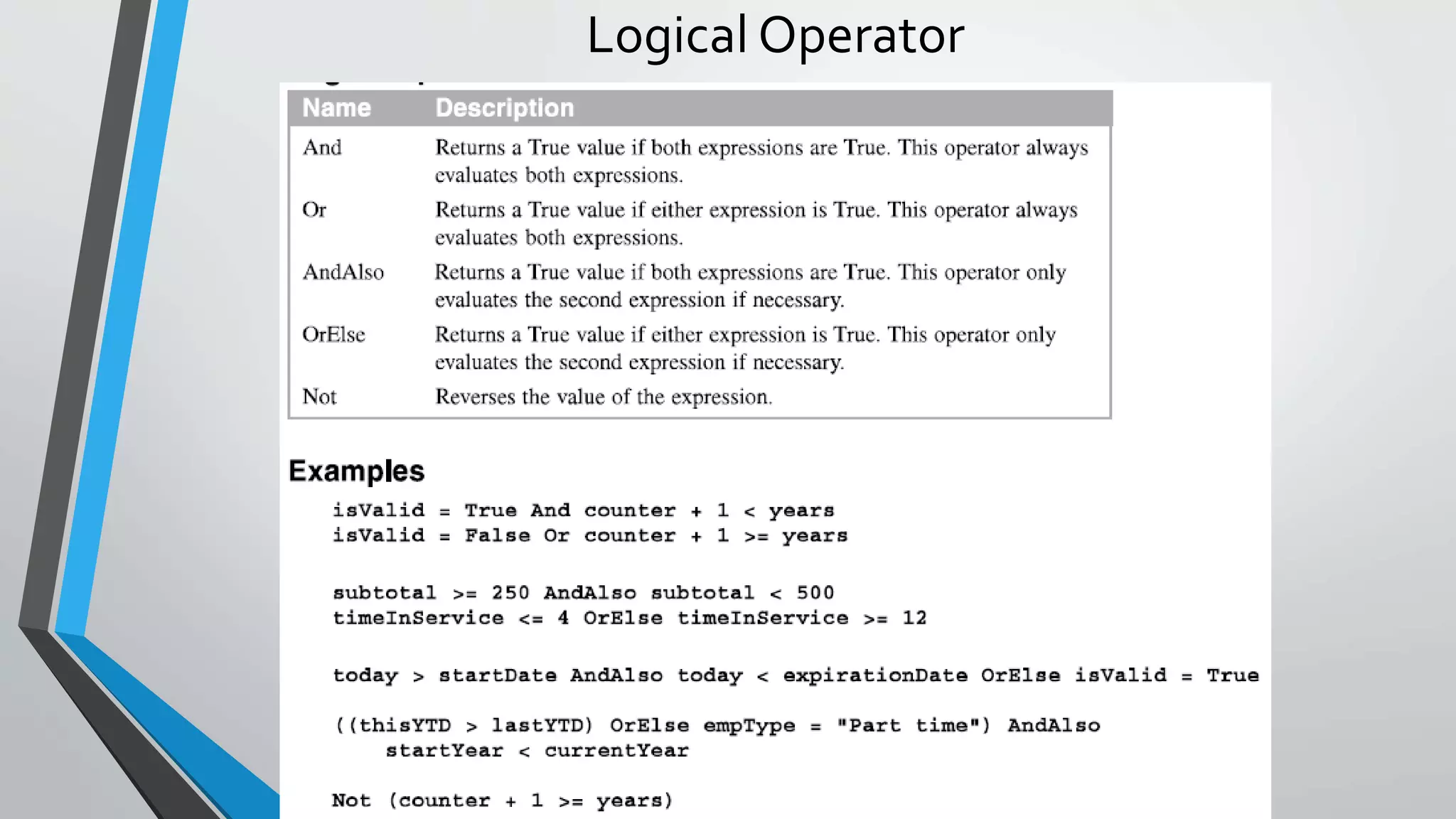 Logical Operator

| Name | Description |
|---|---|
| And | Returns a True value if both expressions are True. This operator always evaluates both expressions. |
| Or | Returns a True value if either expression is True. This operator always evaluates both expressions. |
| AndAlso | Returns a True value if both expressions are True. This operator only evaluates the second expression if necessary. |
| OrElse | Returns a True value if either expression is True. This operator only evaluates the second expression if necessary. |
| Not | Reverses the value of the expression. |

Examples

isValid = True And counter + 1 < years
isValid = False Or counter + 1 >= years

subtotal >= 250 AndAlso subtotal < 500
timeInService <= 4 OrElse timeInService >= 12

today > startDate AndAlso today < expirationDate OrElse isValid = True

((thisYTD > lastYTD) OrElse empType = "Part time") AndAlso
startYear < currentYear

Not (counter + 1 >= years)